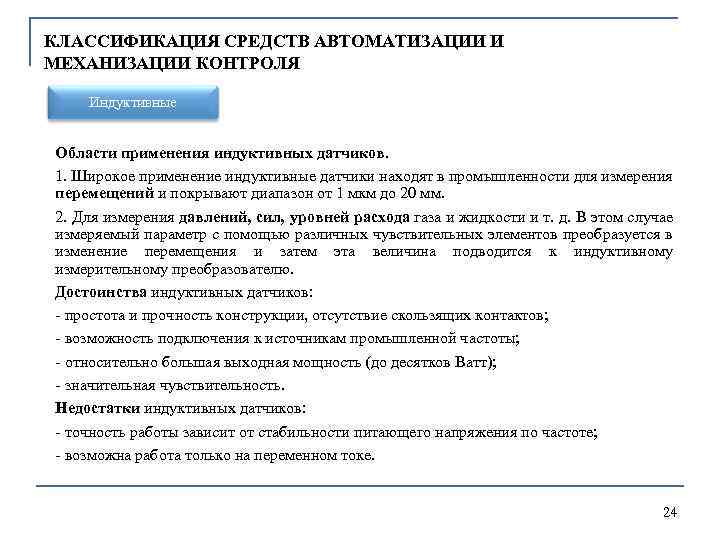 КЛАССИФИКАЦИЯ СРЕДСТВ АВТОМАТИЗАЦИИ И МЕХАНИЗАЦИИ КОНТРОЛЯ

Индуктивные

Области применения индуктивных датчиков.

1. Широкое применение индуктивные датчики находят в промышленности для измерения перемещений и покрывают диапазон от 1 мкм до 20 мм.

2. Для измерения давлений, сил, уровней расхода газа и жидкости и т. д. В этом случае измеряемый параметр с помощью различных чувствительных элементов преобразуется в изменение перемещения и затем эта величина подводится к индуктивному измерительному преобразователю.

Достоинства индуктивных датчиков:

- простота и прочность конструкции, отсутствие скользящих контактов;

- возможность подключения к источникам промышленной частоты;

- относительно большая выходная мощность (до десятков Ватт);

- значительная чувствительность.

Недостатки индуктивных датчиков:

- точность работы зависит от стабильности питающего напряжения по частоте;

- возможна работа только на переменном токе.

24